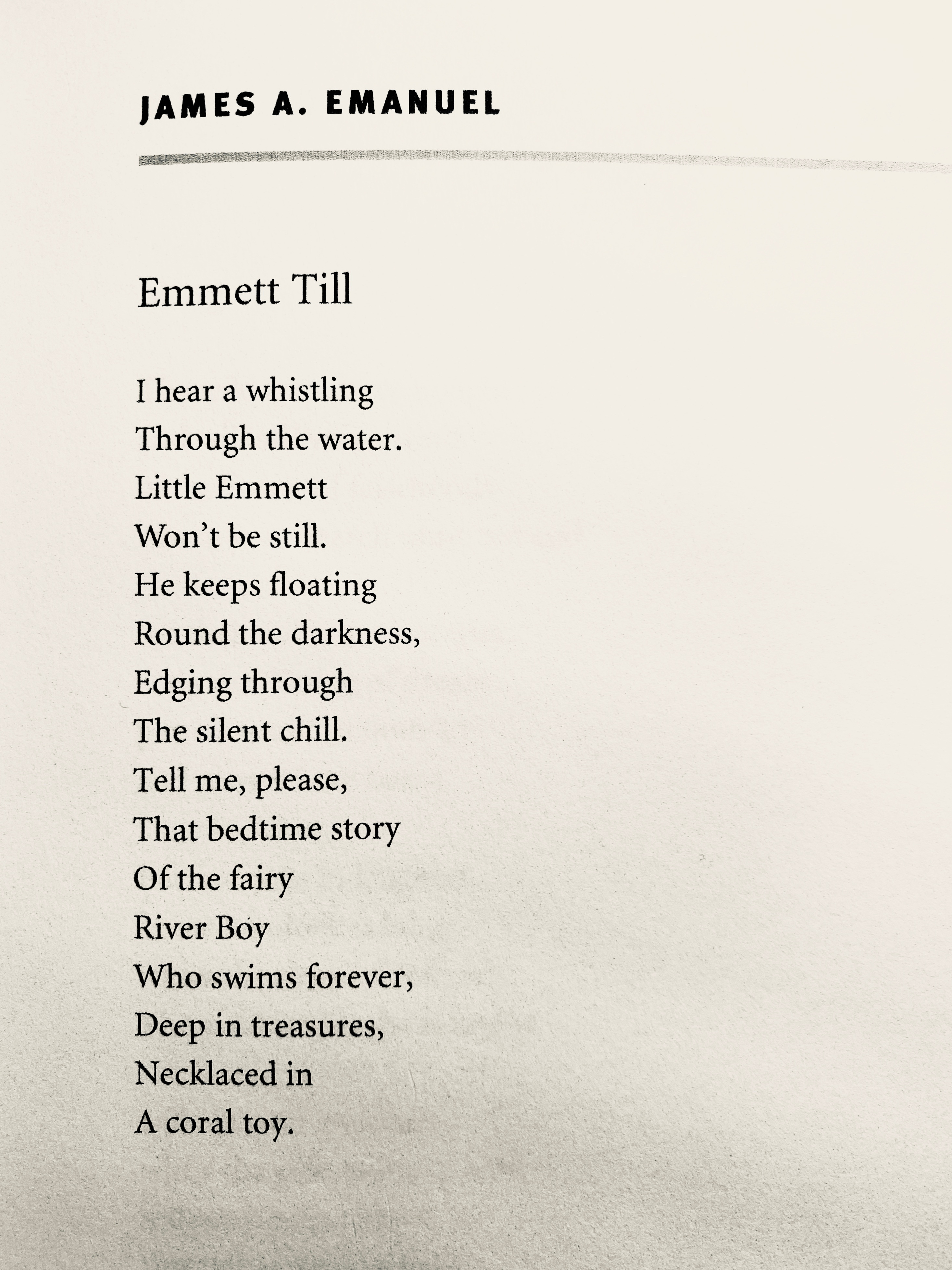 JAMES A. EMANUEL

Emmett Till

I hear a whistling
Through the water.
Little Emmett
Won't be still.
He keeps floating
Round the darkness,
Edging through
The silent chill.
Tell me, please,
That bedtime story
Of the fairy
River Boy
Who swims forever,
Deep in treasures,
Necklaced in
A coral toy.